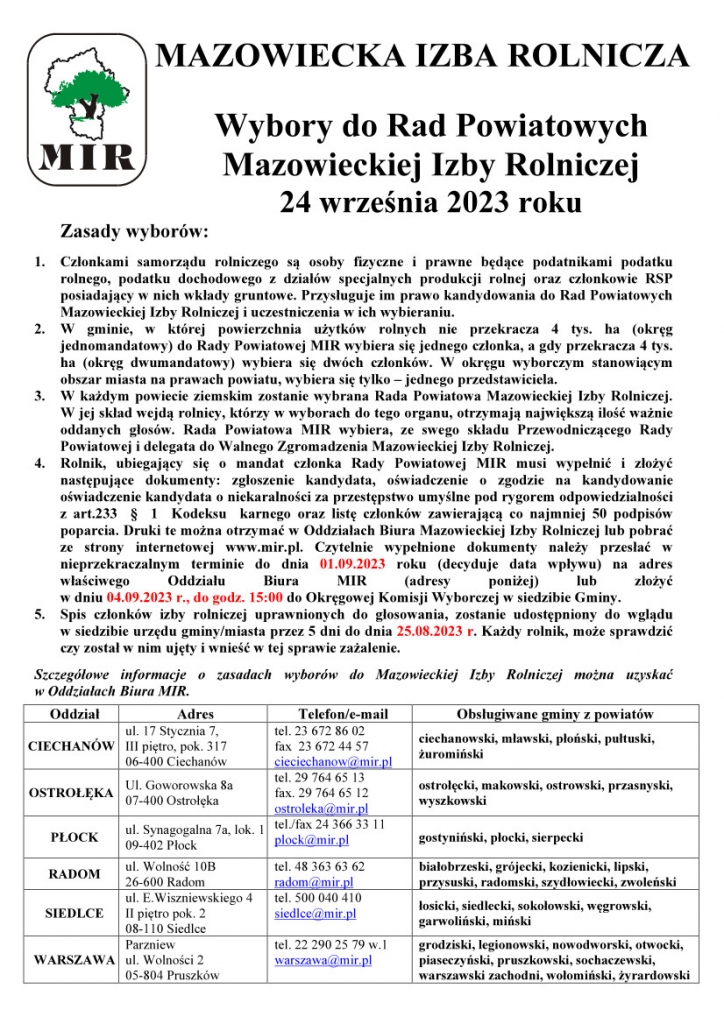 MIR

MAZOWIECKA IZBA ROLNICZA

Wybory do Rad Powiatowych Mazowieckiej Izby Rolniczej 24 września 2023 roku

Zasady wyborów:

1. Członkami samorządu rolniczego są osoby fizyczne i prawne będące podatnikami podatku rolnego, podatku dochodowego z działów specjalnych produkcji rolnej oraz członkowie RSP posiadający w nich wkłady gruntowe. Przysługuje im prawo kandydowania do Rad Powiatowych Mazowieckiej Izby Rolniczej i uczestniczenia w ich wybieraniu.
2. W gminie, w której powierzchnia użytków rolnych nie przekracza 4 tys. ha (okręg jednomandatowy) do Rady Powiatowej MIR wybiera się jednego członka, a gdy przekracza 4 tys. ha (okręg dwumandatowy) wybiera się dwóch członków. W okręgu wyborczym stanowiącym obszar miasta na prawach powiatu, wybiera się tylko – jednego przedstawiciela.
3. W każdym powiecie ziemskim zostanie wybrana Rada Powiatowa Mazowieckiej Izby Rolniczej. W jej skład wejdą rolnicy, którzy w wyborach do tego organu, otrzymają największą ilość ważnie oddanych głosów. Rada Powiatowa MIR wybiera, ze swego składu Przewodniczącego Rady Powiatowej i delegata do Walnego Zgromadzenia Mazowieckiej Izby Rolniczej.
4. Rolnik, ubiegający się o mandat członka Rady Powiatowej MIR musi wypełnić i złożyć następujące dokumenty: zgłoszenie kandydata, oświadczenie o zgodzie na kandydowanie oświadczenie kandydata o niekaralności za przestępstwo umyślne pod rygorem odpowiedzialności z art.233 § 1 Kodeksu karnego oraz listę członków zawierającą co najmniej 50 podpisów poparcia. Druki te można otrzymać w Oddziałach Biura Mazowieckiej Izby Rolniczej lub pobrać ze strony internetowej www.mir.pl. Czytelnie wypełnione dokumenty należy przesłać w nieprzekraczalnym terminie do dnia 01.09.2023 roku (decyduje data wpływu) na adres właściwego Oddziału Biura MIR (adresy poniżej) lub złożyć w dniu 04.09.2023 r., do godz. 15:00 do Okręgowej Komisji Wyborczej w siedzibie Gminy.
5. Spis członków izby rolniczej uprawnionych do głosowania, zostanie udostępniony do wglądu w siedzibie urzędu gminy/miasta przez 5 dni do dnia 25.08.2023 r. Każdy rolnik, może sprawdzić czy został w nim ujęty i wnieść w tej sprawie zażalenie.

Szczegółowe informacje o zasadach wyborów do Mazowieckiej Izby Rolniczej można uzyskać w Oddziałach Biura MIR.

| Oddział | Adres | Telefon/e-mail | Obsługiwane gminy z powiatów |
|---|---|---|---|
| CIECHANÓW | ul. 17 Stycznia 7, III piętro, pok. 317 06-400 Ciechanów | tel. 23 672 86 02 fax 23 672 44 57 cieciechanow@mir.pl | ciechanowski, mławski, płoński, pułtuski, żuromiński |
| OSTROŁĘKA | Ul. Goworowska 8a 07-400 Ostrołęka | tel. 29 764 65 13 fax. 29 764 65 12 ostroleka@mir.pl | ostrołęcki, makowski, ostrowski, przasnyski, wyszkowski |
| PŁOCK | ul. Synagogalna 7a, lok. 1 09-402 Płock | tel./fax 24 366 33 11 plock@mir.pl | gostyniński, płocki, sierpecki |
| RADOM | ul. Wolność 10B 26-600 Radom | tel. 48 363 63 62 radom@mir.pl | białobrzeski, grójecki, kozienicki, lipski, przysuski, radomski, szydłowiecki, zwoleński |
| SIEDLCE | ul. E.Wiszniewskiego 4 II piętro pok. 2 08-110 Siedlce | tel. 500 040 410 siedlce@mir.pl | łosicki, siedlecki, sokołowski, węgrowski, garwoliński, miński |
| WARSZAWA | Parzniew ul. Wolności 2 05-804 Pruszków | tel. 22 290 25 79 w.1 warszawa@mir.pl | grodziski, legionowski, nowodworski, otwocki, piaseczyński, pruszkowski, sochaczewski, warszawski zachodni, wołomiński, żyrardowski |